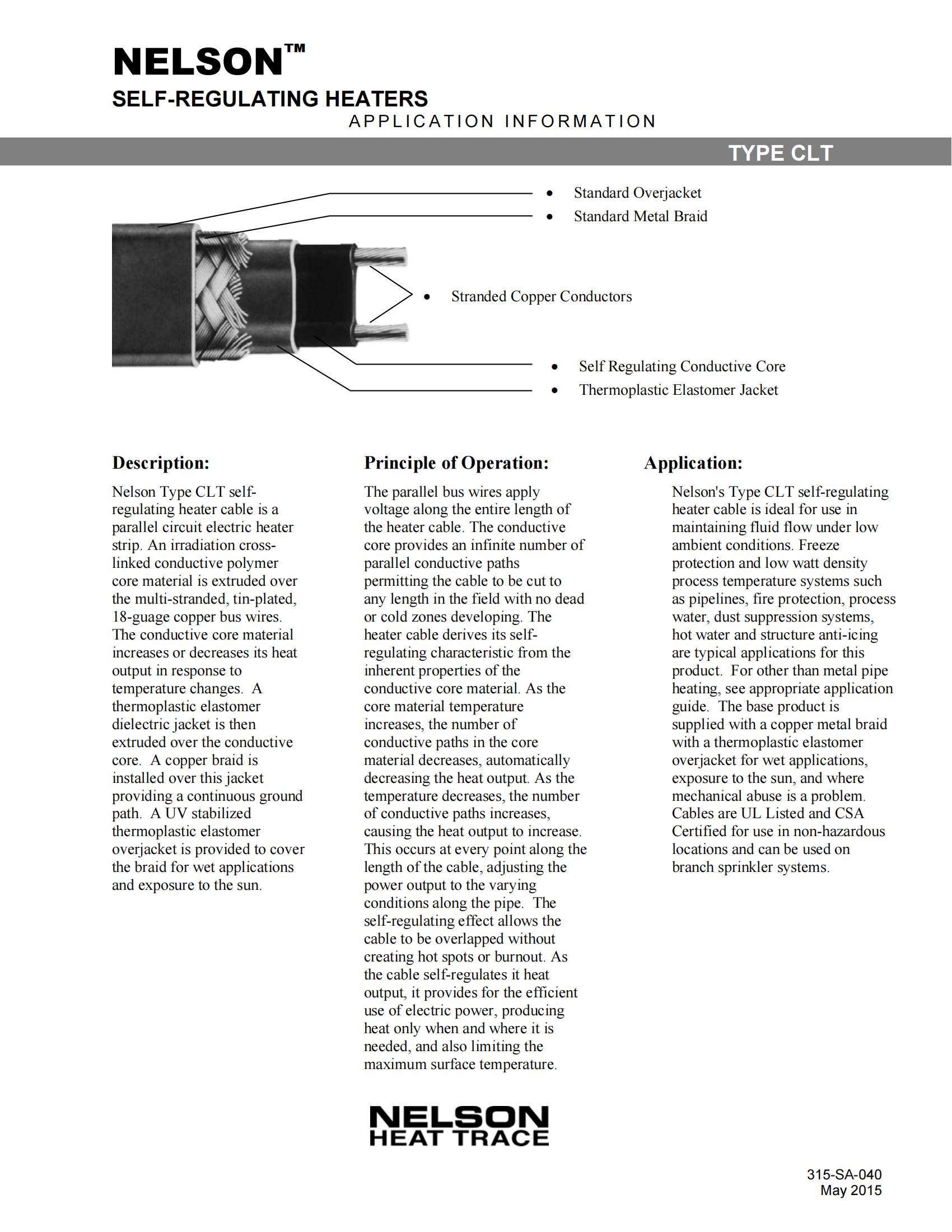 NELSON™
SELF-REGULATING HEATERS
APPLICATION INFORMATION

TYPE CLT

• Standard Overjacket
• Standard Metal Braid

• Stranded Copper Conductors

• Self Regulating Conductive Core
• Thermoplastic Elastomer Jacket

Description:

Nelson Type CLT self-regulating heater cable is a parallel circuit electric heater strip. An irradiation cross-linked conductive polymer core material is extruded over the multi-stranded, tin-plated, 18-guage copper bus wires. The conductive core material increases or decreases its heat output in response to temperature changes. A thermoplastic elastomer dielectric jacket is then extruded over the conductive core. A copper braid is installed over this jacket providing a continuous ground path. A UV stabilized thermoplastic elastomer overjacket is provided to cover the braid for wet applications and exposure to the sun.

Principle of Operation:

The parallel bus wires apply voltage along the entire length of the heater cable. The conductive core provides an infinite number of parallel conductive paths permitting the cable to be cut to any length in the field with no dead or cold zones developing. The heater cable derives its self-regulating characteristic from the inherent properties of the conductive core material. As the core material temperature increases, the number of conductive paths in the core material decreases, automatically decreasing the heat output. As the temperature decreases, the number of conductive paths increases, causing the heat output to increase. This occurs at every point along the length of the cable, adjusting the power output to the varying conditions along the pipe. The self-regulating effect allows the cable to be overlapped without creating hot spots or burnout. As the cable self-regulates it heat output, it provides for the efficient use of electric power, producing heat only when and where it is needed, and also limiting the maximum surface temperature.

Application:

Nelson's Type CLT self-regulating heater cable is ideal for use in maintaining fluid flow under low ambient conditions. Freeze protection and low watt density process temperature systems such as pipelines, fire protection, process water, dust suppression systems, hot water and structure anti-icing are typical applications for this product. For other than metal pipe heating, see appropriate application guide. The base product is supplied with a copper metal braid with a thermoplastic elastomer overjacket for wet applications, exposure to the sun, and where mechanical abuse is a problem. Cables are UL Listed and CSA Certified for use in non-hazardous locations and can be used on branch sprinkler systems.

NELSON
HEAT TRACE

315-SA-040
May 2015